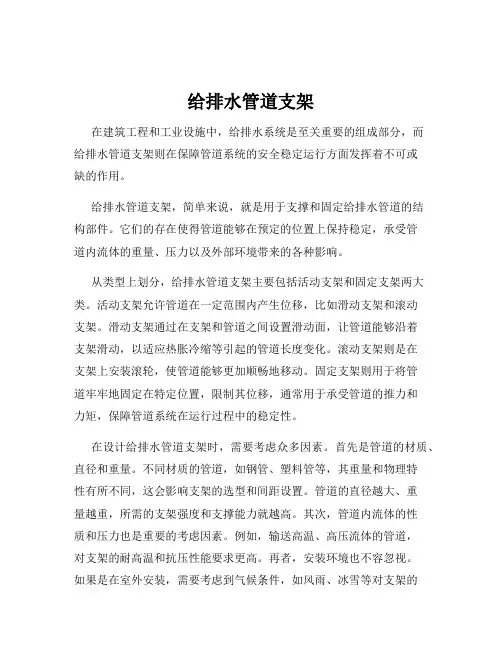 给排水管道支架

在建筑工程和工业设施中，给排水系统是至关重要的组成部分，而给排水管道支架则在保障管道系统的安全稳定运行方面发挥着不可或缺的作用。

给排水管道支架，简单来说，就是用于支撑和固定给排水管道的结构部件。它们的存在使得管道能够在预定的位置上保持稳定，承受管道内流体的重量、压力以及外部环境带来的各种影响。

从类型上划分，给排水管道支架主要包括活动支架和固定支架两大类。活动支架允许管道在一定范围内产生位移，比如滑动支架和滚动支架。滑动支架通过在支架和管道之间设置滑动面，让管道能够沿着支架滑动，以适应热胀冷缩等引起的管道长度变化。滚动支架则是在支架上安装滚轮，使管道能够更加顺畅地移动。固定支架则用于将管道牢牢地固定在特定位置，限制其位移，通常用于承受管道的推力和力矩，保障管道系统在运行过程中的稳定性。

在设计给排水管道支架时，需要考虑众多因素。首先是管道的材质、直径和重量。不同材质的管道，如钢管、塑料管等，其重量和物理特性有所不同，这会影响支架的选型和间距设置。管道的直径越大、重量越重，所需的支架强度和支撑能力就越高。其次，管道内流体的性质和压力也是重要的考虑因素。例如，输送高温、高压流体的管道，对支架的耐高温和抗压性能要求更高。再者，安装环境也不容忽视。如果是在室外安装，需要考虑到气候条件，如风雨、冰雪等对支架的